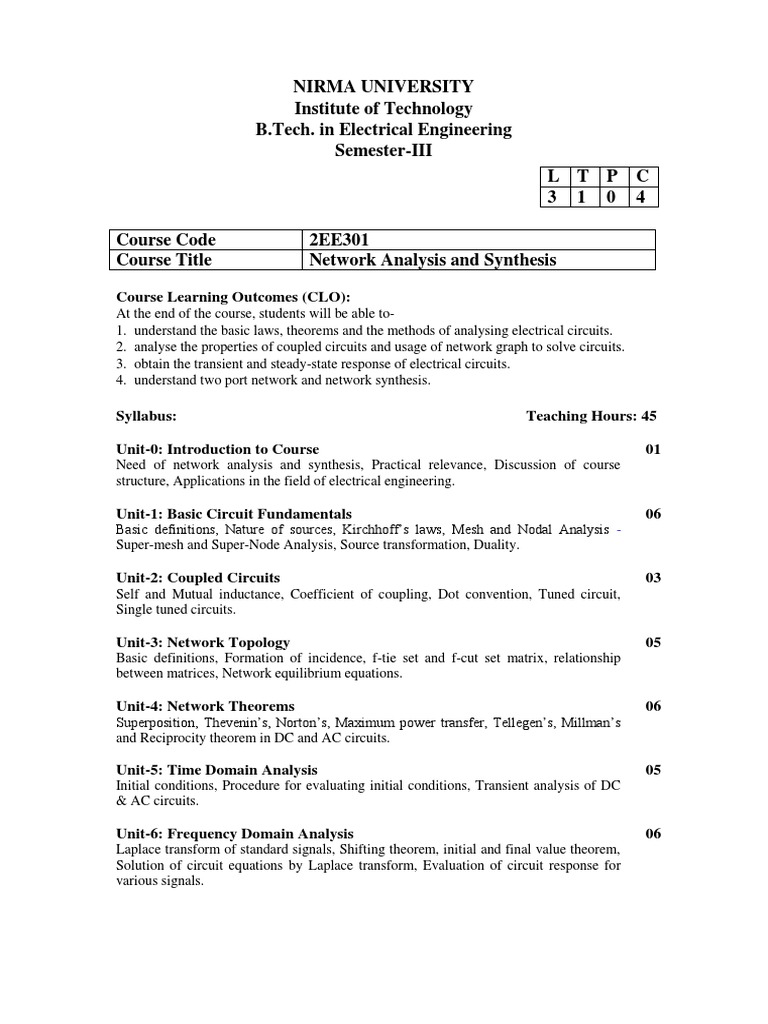 NIRMA UNIVERSITY
Institute of Technology
B.Tech. in Electrical Engineering
Semester-III

| L | T | P | C |
|---|---|---|---|
| 3 | 1 | 0 | 4 |

| Course Code | 2EE301 |
|---|---|
| Course Title | Network Analysis and Synthesis |

Course Learning Outcomes (CLO):
At the end of the course, students will be able to-
1. understand the basic laws, theorems and the methods of analysing electrical circuits.
2. analyse the properties of coupled circuits and usage of network graph to solve circuits.
3. obtain the transient and steady-state response of electrical circuits.
4. understand two port network and network synthesis.

Syllabus: Teaching Hours: 45

Unit-0: Introduction to Course 01
Need of network analysis and synthesis, Practical relevance, Discussion of course structure, Applications in the field of electrical engineering.

Unit-1: Basic Circuit Fundamentals 06
Basic definitions, Nature of sources, Kirchhoff's laws, Mesh and Nodal Analysis - Super-mesh and Super-Node Analysis, Source transformation, Duality.

Unit-2: Coupled Circuits 03
Self and Mutual inductance, Coefficient of coupling, Dot convention, Tuned circuit, Single tuned circuits.

Unit-3: Network Topology 05
Basic definitions, Formation of incidence, f-tie set and f-cut set matrix, relationship between matrices, Network equilibrium equations.

Unit-4: Network Theorems 06
Superposition, Thevenin's, Norton's, Maximum power transfer, Tellegen's, Millman's and Reciprocity theorem in DC and AC circuits.

Unit-5: Time Domain Analysis 05
Initial conditions, Procedure for evaluating initial conditions, Transient analysis of DC & AC circuits.

Unit-6: Frequency Domain Analysis 06
Laplace transform of standard signals, Shifting theorem, initial and final value theorem, Solution of circuit equations by Laplace transform, Evaluation of circuit response for various signals.